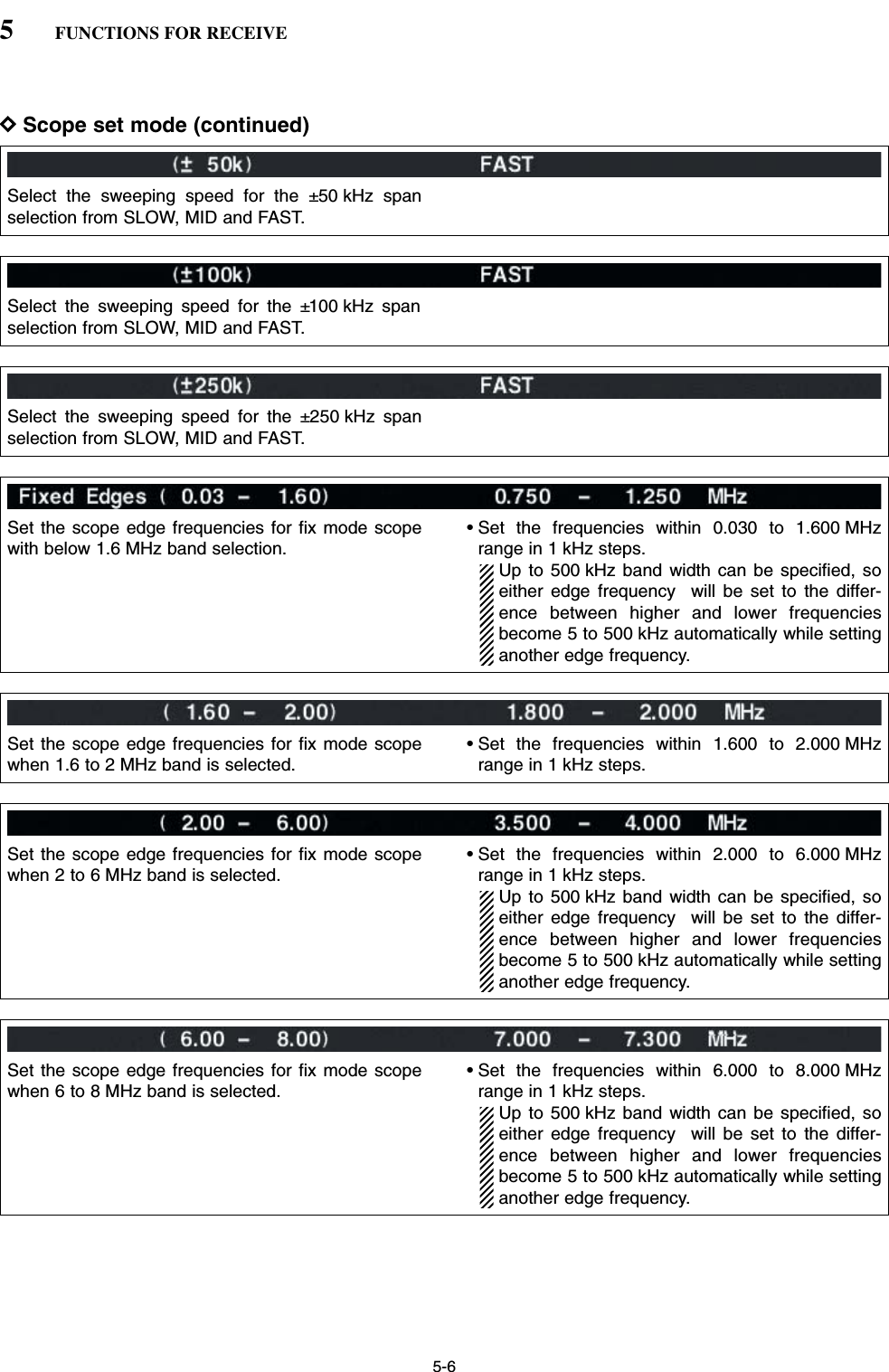 5 FUNCTIONS FOR RECEIVE

◇ Scope set mode (continued)

(± 50k) FAST

Select the sweeping speed for the ±50 kHz span selection from SLOW, MID and FAST.

(±100k) FAST

Select the sweeping speed for the ±100 kHz span selection from SLOW, MID and FAST.

(±250k) FAST

Select the sweeping speed for the ±250 kHz span selection from SLOW, MID and FAST.

Fixed Edges ( 0.03 – 1.60) 0.750 – 1.250 MHz

Set the scope edge frequencies for fix mode scope with below 1.6 MHz band selection.

• Set the frequencies within 0.030 to 1.600 MHz range in 1 kHz steps.
Up to 500 kHz band width can be specified, so either edge frequency will be set to the difference between higher and lower frequencies become 5 to 500 kHz automatically while setting another edge frequency.

( 1.60 – 2.00) 1.800 – 2.000 MHz

Set the scope edge frequencies for fix mode scope when 1.6 to 2 MHz band is selected.

• Set the frequencies within 1.600 to 2.000 MHz range in 1 kHz steps.

( 2.00 – 6.00) 3.500 – 4.000 MHz

Set the scope edge frequencies for fix mode scope when 2 to 6 MHz band is selected.

• Set the frequencies within 2.000 to 6.000 MHz range in 1 kHz steps.
Up to 500 kHz band width can be specified, so either edge frequency will be set to the difference between higher and lower frequencies become 5 to 500 kHz automatically while setting another edge frequency.

( 6.00 – 8.00) 7.000 – 7.300 MHz

Set the scope edge frequencies for fix mode scope when 6 to 8 MHz band is selected.

• Set the frequencies within 6.000 to 8.000 MHz range in 1 kHz steps.
Up to 500 kHz band width can be specified, so either edge frequency will be set to the difference between higher and lower frequencies become 5 to 500 kHz automatically while setting another edge frequency.

5-6